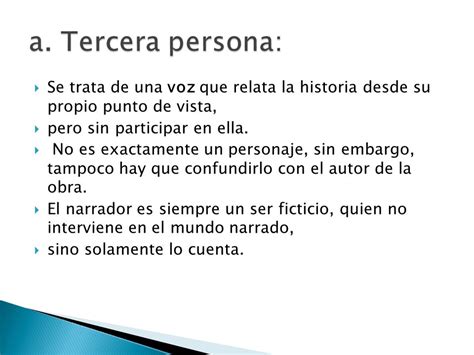 a. Tercera persona:

Se trata de una voz que relata la historia desde su propio punto de vista,

pero sin participar en ella.

No es exactamente un personaje, sin embargo, tampoco hay que confundirlo con el autor de la obra.

El narrador es siempre un ser ficticio, quien no interviene en el mundo narrado,

sino solamente lo cuenta.